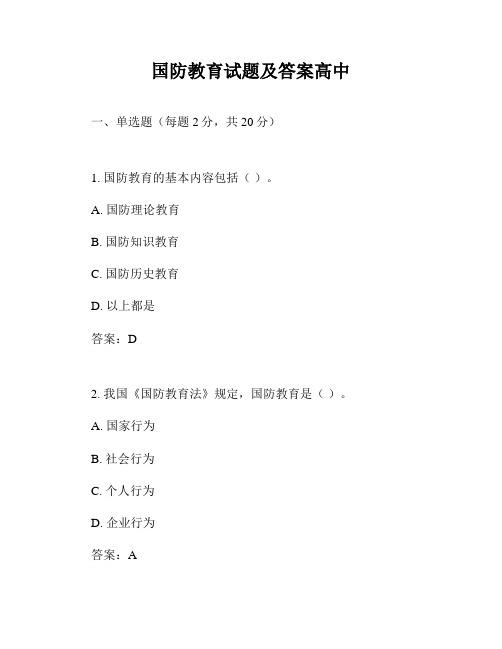 国防教育试题及答案高中

一、单选题（每题 2 分，共 20 分）

1. 国防教育的基本内容包括（ ）。

A. 国防理论教育

B. 国防知识教育

C. 国防历史教育

D. 以上都是

答案：D

2. 我国《国防教育法》规定，国防教育是（ ）。

A. 国家行为

B. 社会行为

C. 个人行为

D. 企业行为

答案：A